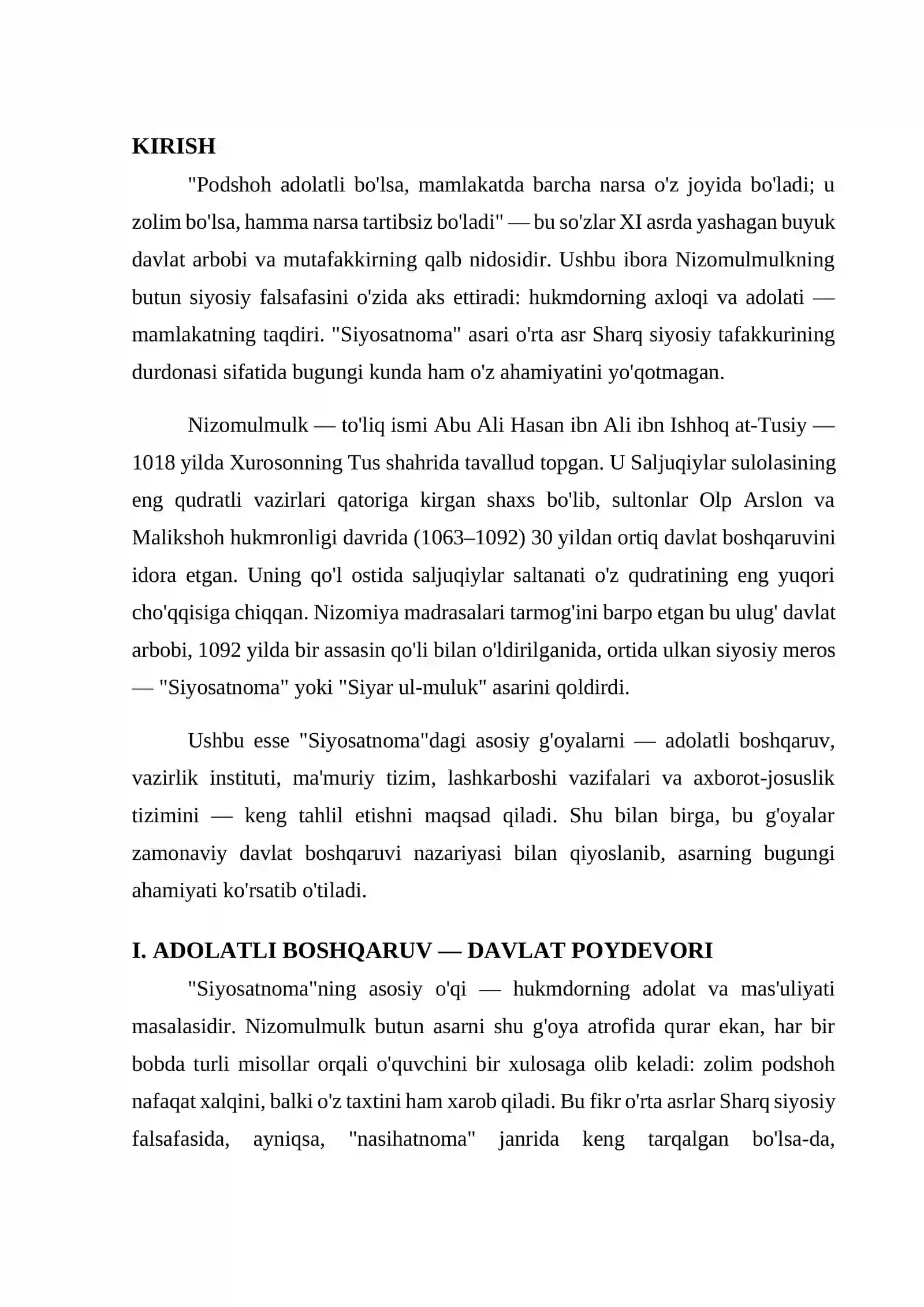 KIRISH

"Podshoh adolatli bo'lsa, mamlakatda barcha narsa o'z joyida bo'ladi; u zolim bo'lsa, hamma narsa tartibsiz bo'ladi" — bu so'zlar XI asrda yashagan buyuk davlat arbobi va mutafakkirning qalb nidosidir. Ushbu ibora Nizomulmulkning butun siyosiy falsafasini o'zida aks ettiradi: hukmdorning axloqi va adolati — mamlakatning taqdiri. "Siyosatnoma" asari o'rta asr Sharq siyosiy tafakkurining durdonasi sifatida bugungi kunda ham o'z ahamiyatini yo'qotmagan.

Nizomulmulk — to'liq ismi Abu Ali Hasan ibn Ali ibn Ishhoq at-Tusiy — 1018 yilda Xurosonning Tus shahrida tavallud topgan. U Saljuqiylar sulolasining eng qudratli vazirlari qatoriga kirgan shaxs bo'lib, sultonlar Olp Arslon va Malikshoh hukmronligi davrida (1063–1092) 30 yildan ortiq davlat boshqaruvini idora etgan. Uning qo'l ostida saljuqiylar saltanati o'z qudratining eng yuqori cho'qqisiga chiqqan. Nizomiya madrasalari tarmog'ini barpo etgan bu ulug' davlat arbobi, 1092 yilda bir assasin qo'li bilan o'ldirilganida, ortida ulkan siyosiy meros — "Siyosatnoma" yoki "Siyar ul-muluk" asarini qoldirdi.

Ushbu esse "Siyosatnoma"dagi asosiy g'oyalarni — adolatli boshqaruv, vazirlik instituti, ma'muriy tizim, lashkarboshi vazifalari va axborot-josuslik tizimini — keng tahlil etishni maqsad qiladi. Shu bilan birga, bu g'oyalar zamonaviy davlat boshqaruvi nazariyasi bilan qiyoslanib, asarning bugungi ahamiyati ko'rsatib o'tiladi.

I. ADOLATLI BOSHQARUV — DAVLAT POYDEVORI

"Siyosatnoma"ning asosiy o'qi — hukmdorning adolat va mas'uliyati masalasidir. Nizomulmulk butun asarni shu g'oya atrofida qurar ekan, har bir bobda turli misollar orqali o'quvchini bir xulosaga olib keladi: zolim podshoh nafaqat xalqini, balki o'z taxtini ham xarob qiladi. Bu fikr o'rta asrlar Sharq siyosiy falsafasida, ayniqsa, "nasihatnoma" janrida keng tarqalgan bo'lsa-da,